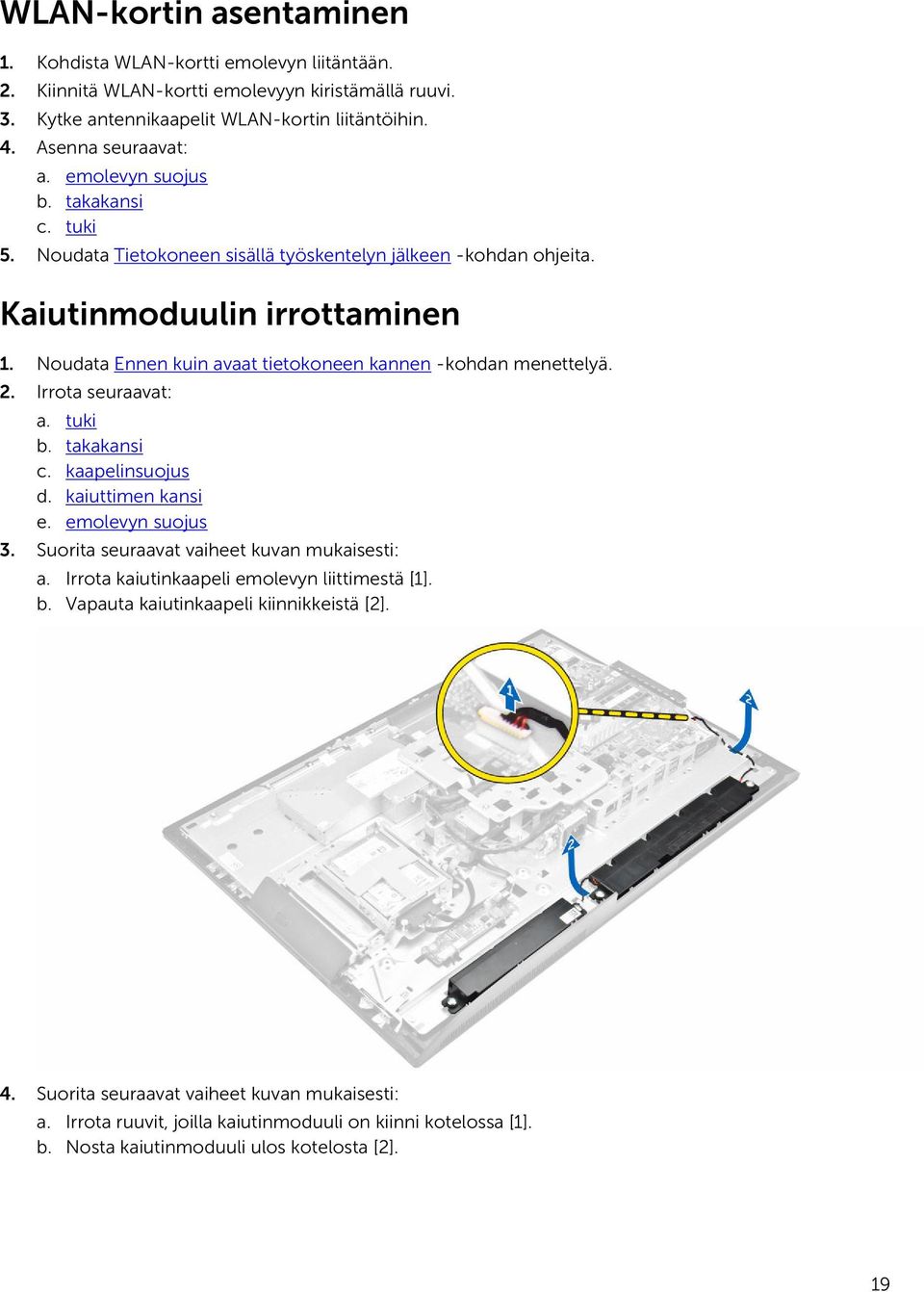 WLAN-kortin asentaminen

1. Kohdista WLAN-kortti emolevyn liitäntään.
2. Kiinnitä WLAN-kortti emolevyyn kiristämällä ruuvi.
3. Kytke antennikaapelit WLAN-kortin liitäntöihin.
4. Asenna seuraavat:
a. emolevyn suojus
b. takakansi
c. tuki
5. Noudata Tietokoneen sisällä työskentelyn jälkeen -kohdan ohjeita.

Kaiutinmoduulin irrottaminen

1. Noudata Ennen kuin avaat tietokoneen kannen -kohdan menettelyä.
2. Irrota seuraavat:
a. tuki
b. takakansi
c. kaapelinsuojus
d. kaiuttimen kansi
e. emolevyn suojus
3. Suorita seuraavat vaiheet kuvan mukaisesti:
a. Irrota kaiutinkaapeli emolevyn liittimestä [1].
b. Vapauta kaiutinkaapeli kiinnikkeistä [2].

1
2
2

4. Suorita seuraavat vaiheet kuvan mukaisesti:
a. Irrota ruuvit, joilla kaiutinmoduuli on kiinni kotelossa [1].
b. Nosta kaiutinmoduuli ulos kotelosta [2].

19